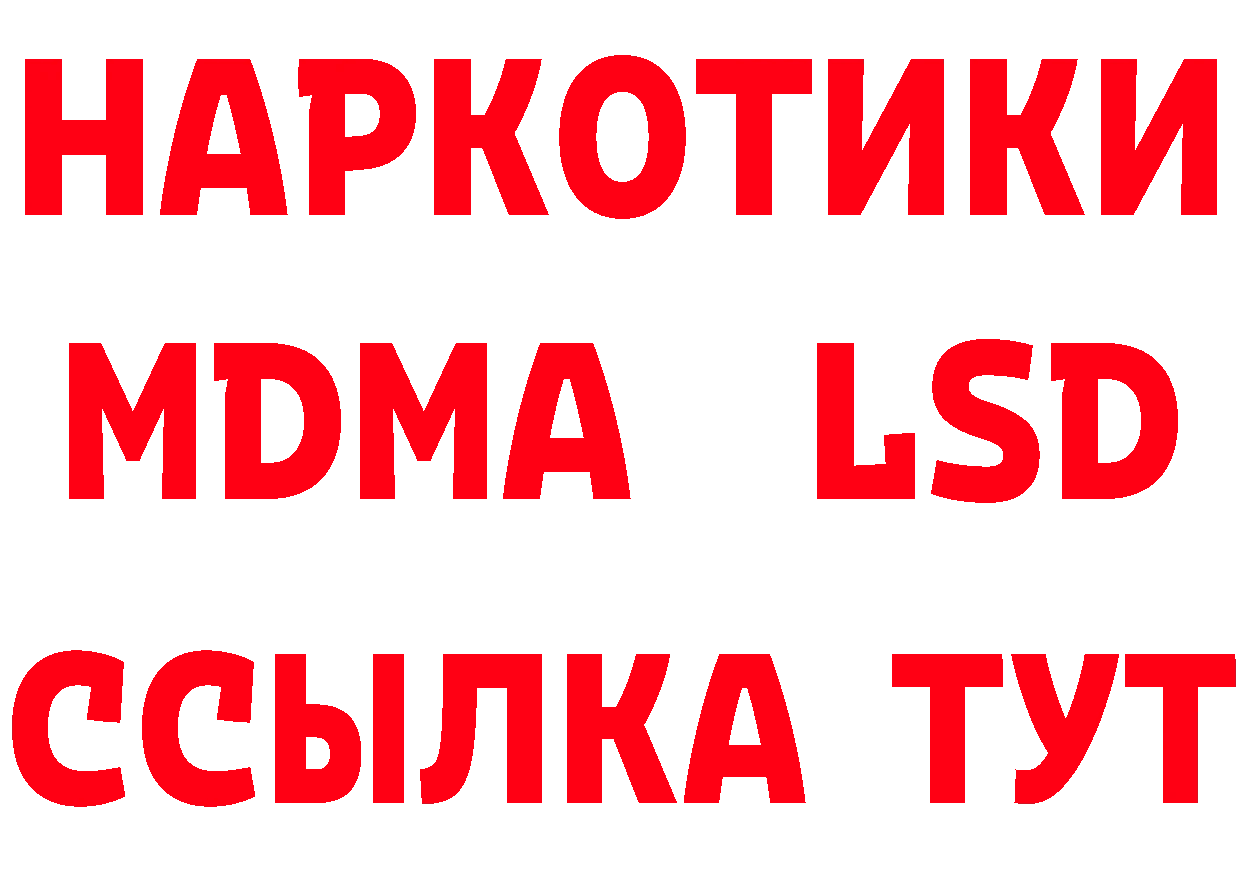 НАРКОТИКИ
MDMA LSD
ССЫЛКА ТУТ